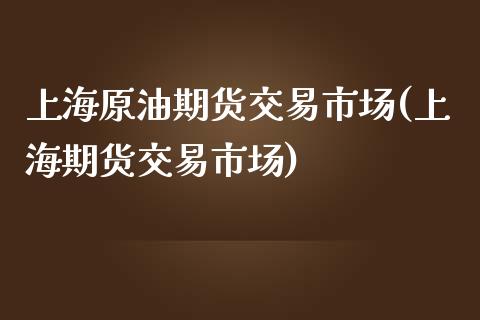 上海原油期货交易市场(上海期货交易市场)